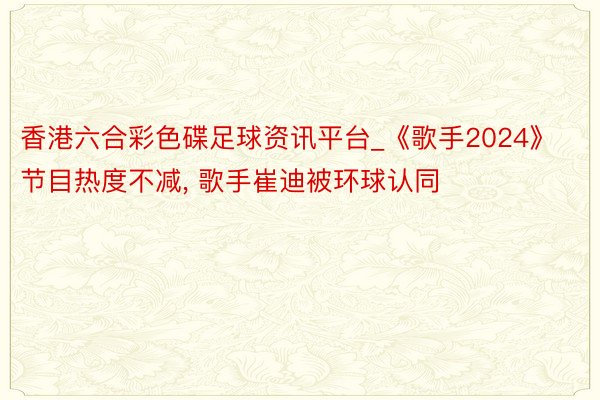 香港六合彩色碟足球资讯平台_《歌手2024》节目热度不减, 歌手崔迪被环球认同